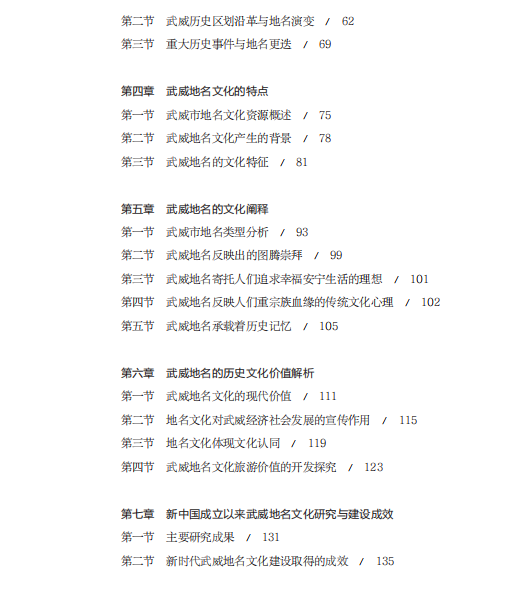 第二节　武威历史区划沿革与地名演变　/　62
第三节　重大历史事件与地名更迭　/　69

第四章　武威地名文化的特点
第一节　武威市地名文化资源概述　/　75
第二节　武威地名文化产生的背景　/　78
第三节　武威地名的文化特征　/　81

第五章　武威地名的文化阐释
第一节　武威市地名类型分析　/　93
第二节　武威地名反映出的图腾崇拜　/　99
第三节　武威地名寄托人们追求幸福安宁生活的理想　/　101
第四节　武威地名反映人们重宗族血缘的传统文化心理　/　102
第五节　武威地名承载着历史记忆　/　105

第六章　武威地名的历史文化价值解析
第一节　武威地名文化的现代价值　/　111
第二节　地名文化对武威经济社会发展的宣传作用　/　115
第三节　地名文化体现文化认同　/　119
第四节　武威地名文化旅游价值的开发探究　/　123

第七章　新中国成立以来武威地名文化研究与建设成效
第一节　主要研究成果　/　131
第二节　新时代武威地名文化建设取得的成效　/　135